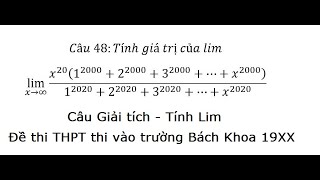 Câu 48: Tính giá trị của lim

$\lim_{x \to \infty} \frac{x^{20}(1^{2000} + 2^{2000} + 3^{2000} + \cdots + x^{2000})}{1^{2020} + 2^{2020} + 3^{2020} + \cdots + x^{2020}}$

Câu Giải tích - Tính Lim

Đề thi THPT thi vào trường Bách Khoa 19XX